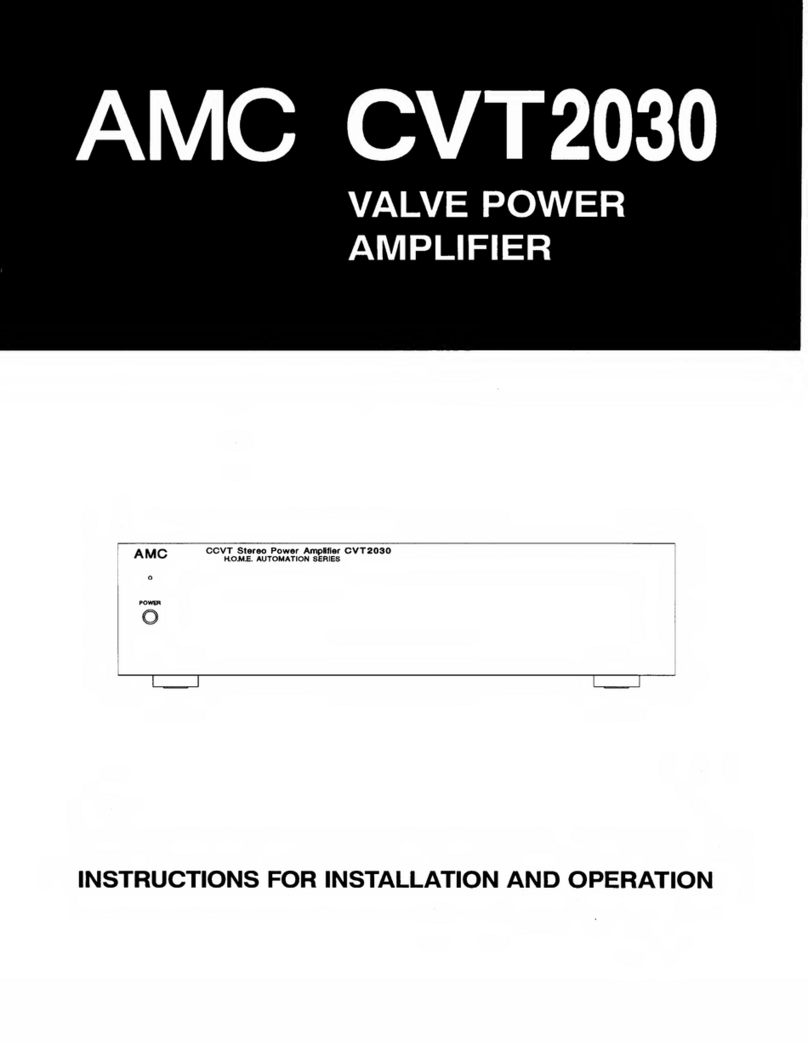 AMC CVT2030

VALVE POWER AMPLIFIER

AMC

CCVT Stereo Power Amplifier CVT2030
H.O.M.E. AUTOMATION SERIES

POWER

INSTRUCTIONS FOR INSTALLATION AND OPERATION